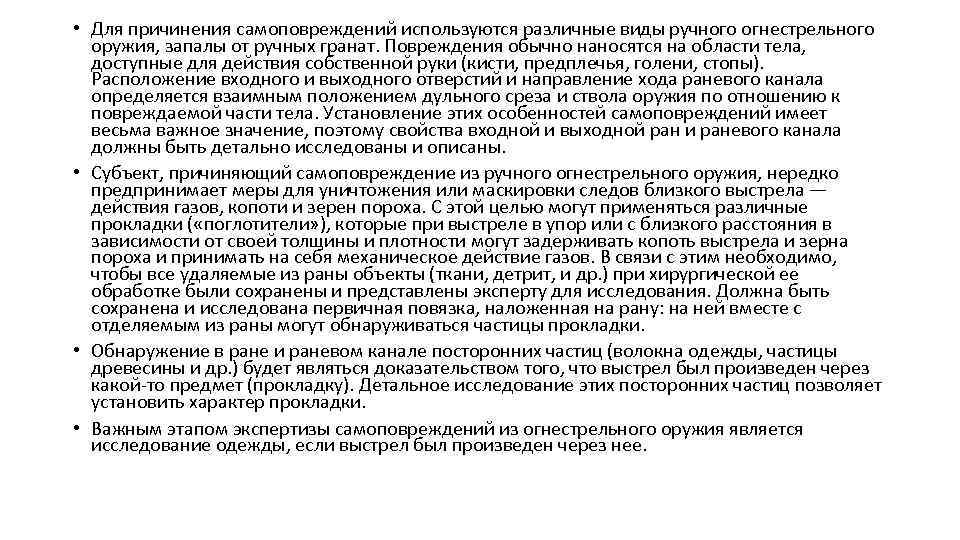 • Для причинения самоповреждений используются различные виды ручного огнестрельного оружия, запалы от ручных гранат. Повреждения обычно наносятся на области тела, доступные для действия собственной руки (кисти, предплечья, голени, стопы). Расположение входного и выходного отверстий и направление хода раневого канала определяется взаимным положением дульного среза и ствола оружия по отношению к повреждаемой части тела. Установление этих особенностей самоповреждений имеет весьма важное значение, поэтому свойства входной и выходной ран и раневого канала должны быть детально исследованы и описаны.
• Субъект, причиняющий самоповреждение из ручного огнестрельного оружия, нередко предпринимает меры для уничтожения или маскировки следов близкого выстрела — действия газов, копоти и зерен пороха. С этой целью могут применяться различные прокладки («поглотители»), которые при выстреле в упор или с близкого расстояния в зависимости от своей толщины и плотности могут задерживать копоть выстрела и зерна пороха и принимать на себя механическое действие газов. В связи с этим необходимо, чтобы все удаляемые из раны объекты (ткани, детрит, и др.) при хирургической ее обработке были сохранены и представлены эксперту для исследования. Должна быть сохранена и исследована первичная повязка, наложенная на рану: на ней вместе с отделяемым из раны могут обнаруживаться частицы прокладки.
• Обнаружение в ране и раневом канале посторонних частиц (волокна одежды, частицы древесины и др.) будет являться доказательством того, что выстрел был произведен через какой-то предмет (прокладку). Детальное исследование этих посторонних частиц позволяет установить характер прокладки.
• Важным этапом экспертизы самоповреждений из огнестрельного оружия является исследование одежды, если выстрел был произведен через нее.